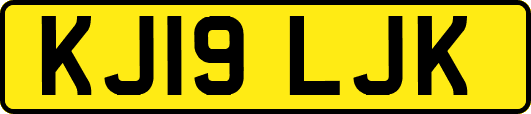 KJ19 LJK